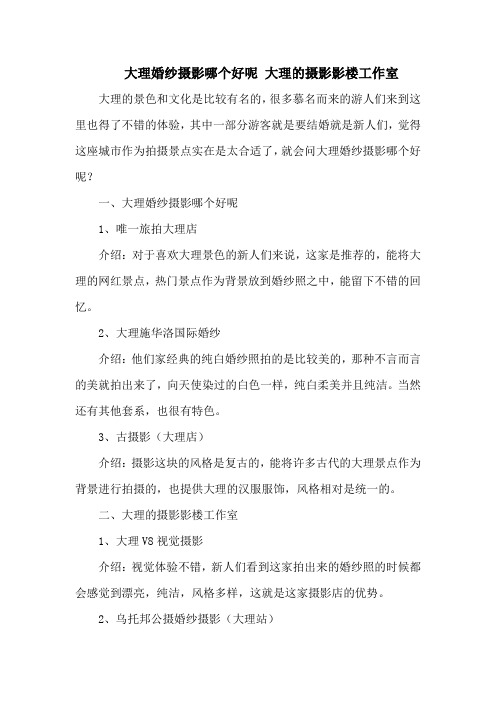 大理婚纱摄影哪个好呢 大理的摄影影楼工作室

大理的景色和文化是比较有名的，很多慕名而来的游人们来到这里也得了不错的体验，其中一部分游客就是要结婚就是新人们，觉得这座城市作为拍摄景点实在是太合适了，就会问大理婚纱摄影哪个好呢？

一、大理婚纱摄影哪个好呢

1、唯一旅拍大理店

介绍：对于喜欢大理景色的新人们来说，这家是推荐的，能将大理的网红景点，热门景点作为背景放到婚纱照之中，能留下不错的回忆。

2、大理施华洛国际婚纱

介绍：他们家经典的纯白婚纱照拍的是比较美的，那种不言而言的美就拍出来了，向天使染过的白色一样，纯白柔美并且纯洁。当然还有其他套系，也很有特色。

3、古摄影（大理店）

介绍：摄影这块的风格是复古的，能将许多古代的大理景点作为背景进行拍摄的，也提供大理的汉服服饰，风格相对是统一的。

二、大理的摄影影楼工作室

1、大理 V8 视觉摄影

介绍：视觉体验不错，新人们看到这家拍出来的婚纱照的时候都会感觉到漂亮，纯洁，风格多样，这就是这家摄影店的优势。

2、乌托邦公摄婚纱摄影（大理站）